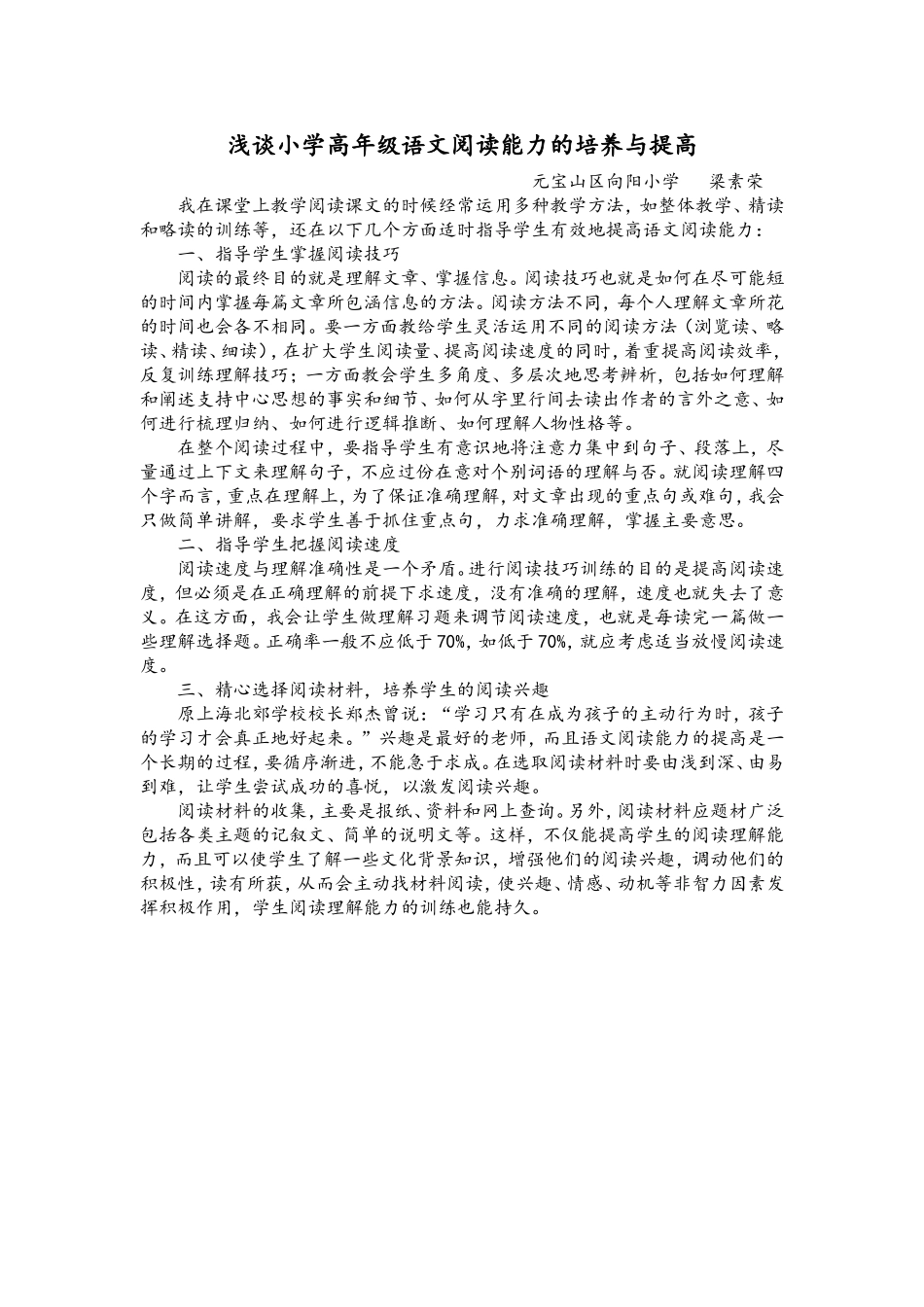 浅谈小学高年级语文阅读能力的培养与提高

元宝山区向阳小学　梁素荣

我在课堂上教学阅读课文的时候经常运用多种教学方法，如整体教学、精读和略读的训练等，还在以下几个方面适时指导学生有效地提高语文阅读能力：

一、指导学生掌握阅读技巧

阅读的最终目的就是理解文章、掌握信息。阅读技巧也就是如何在尽可能短的时间内掌握每篇文章所包涵信息的方法。阅读方法不同，每个人理解文章所花的时间也会各不相同。要一方面教给学生灵活运用不同的阅读方法（浏览读、略读、精读、细读），在扩大学生阅读量、提高阅读速度的同时，着重提高阅读效率，反复训练理解技巧；一方面教会学生多角度、多层次地思考辨析，包括如何理解和阐述支持中心思想的事实和细节、如何从字里行间去读出作者的言外之意、如何进行梳理归纳、如何进行逻辑推断、如何理解人物性格等。

在整个阅读过程中，要指导学生有意识地将注意力集中到句子、段落上，尽量通过上下文来理解句子，不应过份在意对个别词语的理解与否。就阅读理解四个字而言，重点在理解上，为了保证准确理解，对文章出现的重点句或难句，我会只做简单讲解，要求学生善于抓住重点句，力求准确理解，掌握主要意思。

二、指导学生把握阅读速度

阅读速度与理解准确性是一个矛盾。进行阅读技巧训练的目的是提高阅读速度，但必须是在正确理解的前提下求速度，没有准确的理解，速度也就失去了意义。在这方面，我会让学生做理解习题来调节阅读速度，也就是每读完一篇做一些理解选择题。正确率一般不应低于70%，如低于70%，就应考虑适当放慢阅读速度。

三、精心选择阅读材料，培养学生的阅读兴趣

原上海北郊学校校长郑杰曾说：“学习只有在成为孩子的主动行为时，孩子的学习才会真正地好起来。”兴趣是最好的老师，而且语文阅读能力的提高是一个长期的过程，要循序渐进，不能急于求成。在选取阅读材料时要由浅到深、由易到难，让学生尝试成功的喜悦，以激发阅读兴趣。

阅读材料的收集，主要是报纸、资料和网上查询。另外，阅读材料应题材广泛包括各类主题的记叙文、简单的说明文等。这样，不仅能提高学生的阅读理解能力，而且可以使学生了解一些文化背景知识，增强他们的阅读兴趣，调动他们的积极性，读有所获，从而会主动找材料阅读，使兴趣、情感、动机等非智力因素发挥积极作用，学生阅读理解能力的训练也能持久。